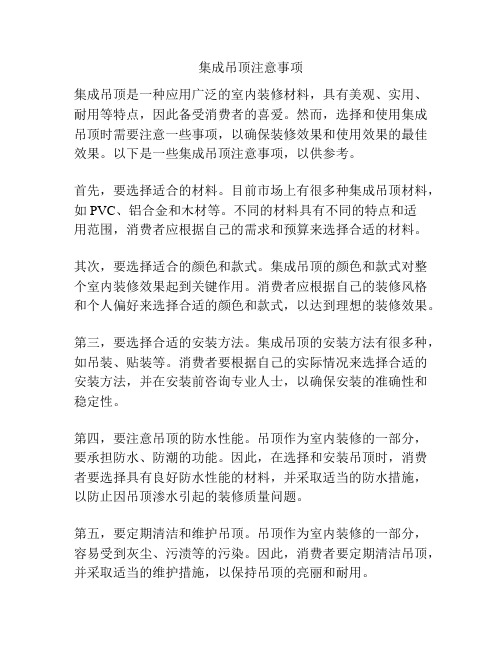 集成吊顶注意事项

集成吊顶是一种应用广泛的室内装修材料，具有美观、实用、耐用等特点，因此备受消费者的喜爱。然而，选择和使用集成吊顶时需要注意一些事项，以确保装修效果和使用效果的最佳效果。以下是一些集成吊顶注意事项，以供参考。

首先，要选择适合的材料。目前市场上有很多种集成吊顶材料，如 PVC、铝合金和木材等。不同的材料具有不同的特点和适用范围，消费者应根据自己的需求和预算来选择合适的材料。

其次，要选择适合的颜色和款式。集成吊顶的颜色和款式对整个室内装修效果起到关键作用。消费者应根据自己的装修风格和个人偏好来选择合适的颜色和款式，以达到理想的装修效果。

第三，要选择合适的安装方法。集成吊顶的安装方法有很多种，如吊装、贴装等。消费者要根据自己的实际情况来选择合适的安装方法，并在安装前咨询专业人士，以确保安装的准确性和稳定性。

第四，要注意吊顶的防水性能。吊顶作为室内装修的一部分，要承担防水、防潮的功能。因此，在选择和安装吊顶时，消费者要选择具有良好防水性能的材料，并采取适当的防水措施，以防止因吊顶渗水引起的装修质量问题。

第五，要定期清洁和维护吊顶。吊顶作为室内装修的一部分，容易受到灰尘、污渍等的污染。因此，消费者要定期清洁吊顶，并采取适当的维护措施，以保持吊顶的亮丽和耐用。